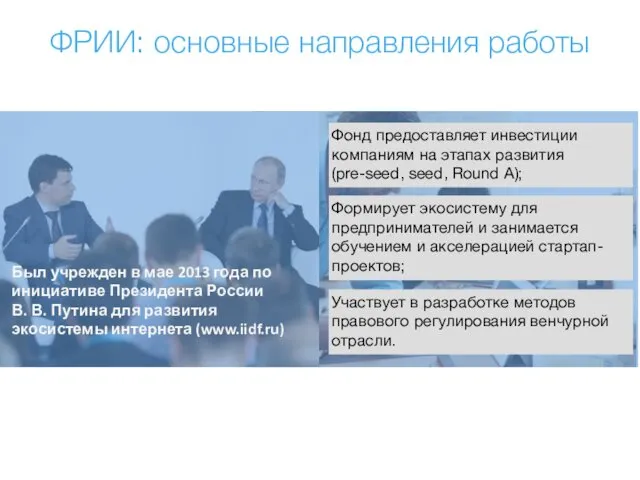 ФРИИ: основные направления работы

Был учрежден в мае 2013 года по инициативе Президента России В. В. Путина для развития экосистемы интернета (www.iidf.ru)

Фонд предоставляет инвестиции компаниям на этапах развития (pre-seed, seed, Round A);

Формирует экосистему для предпринимателей и занимается обучением и акселерацией стартап-проектов;

Участвует в разработке методов правового регулирования венчурной отрасли.